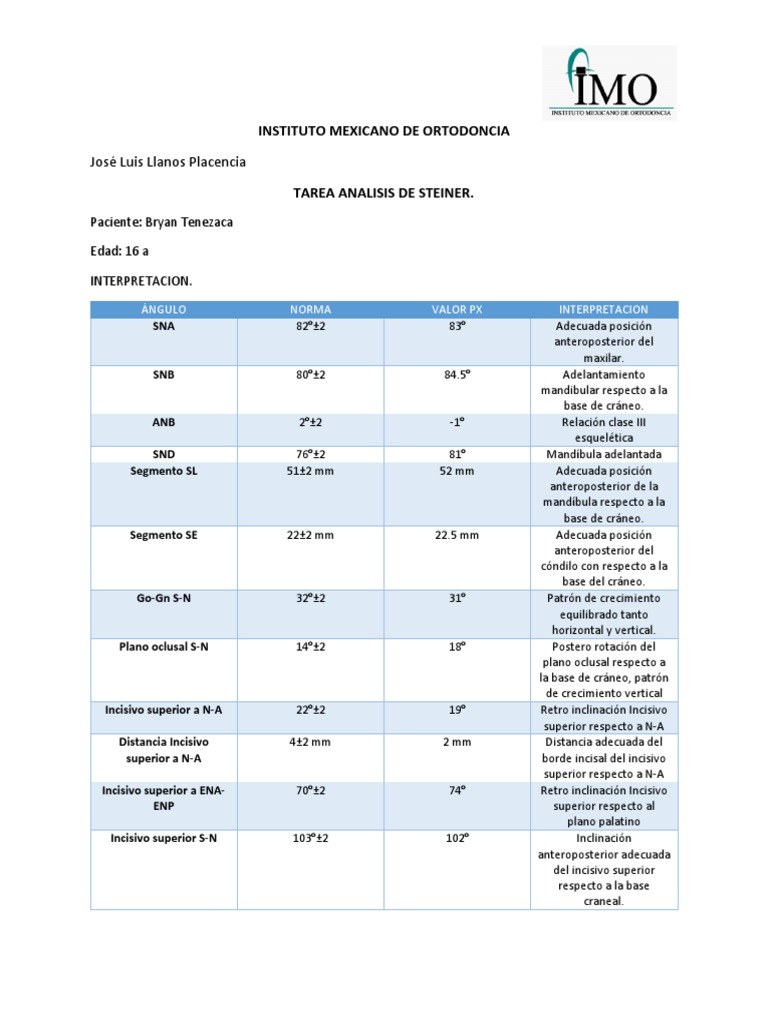 IMO
INSTITUTO MEXICANO DE ORTODONCIA

INSTITUTO MEXICANO DE ORTODONCIA

José Luis Llanos Placencia

TAREA ANALISIS DE STEINER.

Paciente: Bryan Tenezaca

Edad: 16 a

INTERPRETACION.

| ÁNGULO | NORMA | VALOR PX | INTERPRETACION |
|---|---|---|---|
| SNA | 82º±2 | 83º | Adecuada posición anteroposterior del maxilar. |
| SNB | 80º±2 | 84.5º | Adelantamiento mandibular respecto a la base de cráneo. |
| ANB | 2º±2 | -1º | Relación clase III esquelética |
| SND | 76º±2 | 81º | Mandíbula adelantada |
| Segmento SL | 51±2 mm | 52 mm | Adecuada posición anteroposterior de la mandíbula respecto a la base de cráneo. |
| Segmento SE | 22±2 mm | 22.5 mm | Adecuada posición anteroposterior del cóndilo con respecto a la base del cráneo. |
| Go-Gn S-N | 32º±2 | 31º | Patrón de crecimiento equilibrado tanto horizontal y vertical. |
| Plano oclusal S-N | 14º±2 | 18º | Postero rotación del plano oclusal respecto a la base de cráneo, patrón de crecimiento vertical |
| Incisivo superior a N-A | 22º±2 | 19º | Retro inclinación Incisivo superior respecto a N-A |
| Distancia Incisivo superior a N-A | 4±2 mm | 2 mm | Distancia adecuada del borde incisal del incisivo superior respecto a N-A |
| Incisivo superior a ENA-ENP | 70º±2 | 74º | Retro inclinación Incisivo superior respecto al plano palatino |
| Incisivo superior S-N | 103º±2 | 102º | Inclinación anteroposterior adecuada del incisivo superior respecto a la base craneal. |